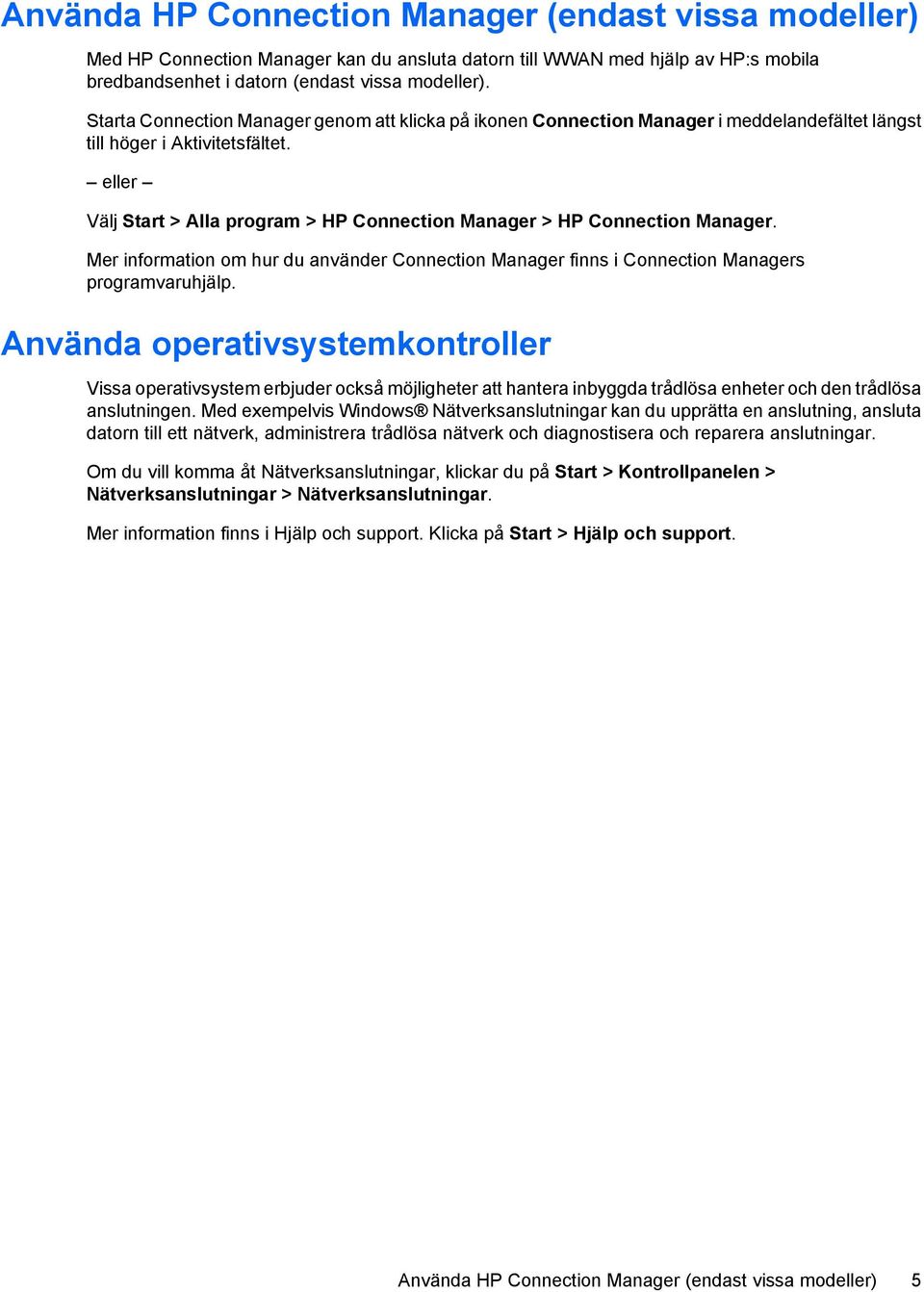 Använda HP Connection Manager (endast vissa modeller)

Med HP Connection Manager kan du ansluta datorn till WWAN med hjälp av HP:s mobila bredbandsenhet i datorn (endast vissa modeller).

Starta Connection Manager genom att klicka på ikonen Connection Manager i meddelandefältet längst till höger i Aktivitetsfältet.

– eller –

Välj Start > Alla program > HP Connection Manager > HP Connection Manager.

Mer information om hur du använder Connection Manager finns i Connection Managers programvaruhjälp.

Använda operativsystemkontroller

Vissa operativsystem erbjuder också möjligheter att hantera inbyggda trådlösa enheter och den trådlösa anslutningen. Med exempelvis Windows® Nätverksanslutningar kan du upprätta en anslutning, ansluta datorn till ett nätverk, administrera trådlösa nätverk och diagnostisera och reparera anslutningar.

Om du vill komma åt Nätverksanslutningar, klickar du på Start > Kontrollpanelen > Nätverksanslutningar > Nätverksanslutningar.

Mer information finns i Hjälp och support. Klicka på Start > Hjälp och support.

Använda HP Connection Manager (endast vissa modeller) 5